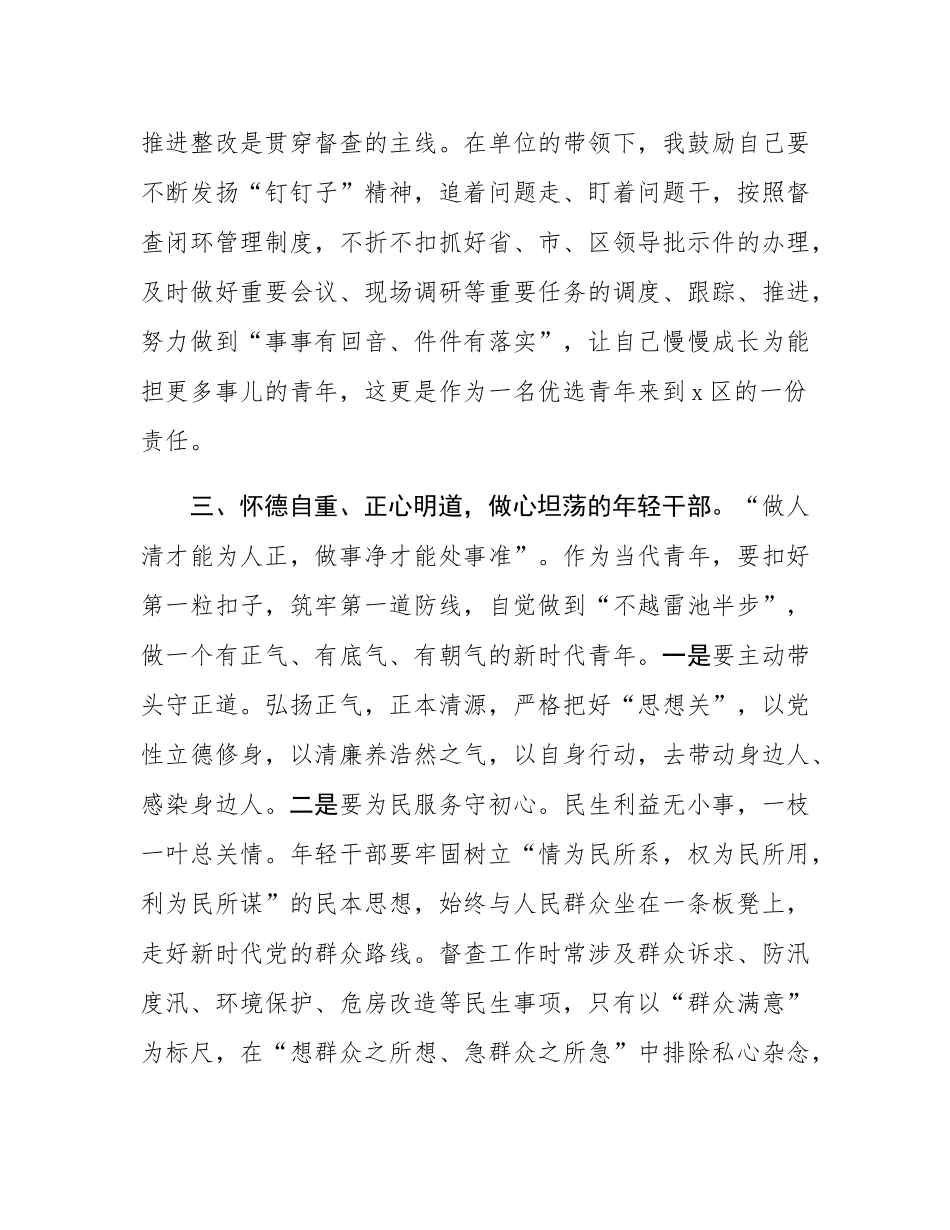 推进整改是贯穿督查的主线。在单位的带领下，我鼓励自己要不断发扬“钉钉子”精神，追着问题走、盯着问题干，按照督查闭环管理制度，不折不扣抓好省、市、区领导批示件的办理，及时做好重要会议、现场调研等重要任务的调度、跟踪、推进，努力做到“事事有回音、件件有落实”，让自己慢慢成长为能担更多事儿的青年，这更是作为一名优选青年来到x区的一份责任。

三、怀德自重、正心明道，做心坦荡的年轻干部。“做人清才能为人正，做事净才能处事准”。作为当代青年，要扣好第一粒扣子，筑牢第一道防线，自觉做到“不越雷池半步”，做一个有正气、有底气、有朝气的新时代青年。一是要主动带头守正道。弘扬正气，正本清源，严格把好“思想关”，以党性立德修身，以清廉养浩然之气，以自身行动，去带动身边人、感染身边人。二是要为民服务守初心。民生利益无小事，一枝一叶总关情。年轻干部要牢固树立“情为民所系，权为民所用，利为民所谋”的民本思想，始终与人民群众坐在一条板凳上，走好新时代党的群众路线。督查工作时常涉及群众诉求、防汛度汛、环境保护、危房改造等民生事项，只有以“群众满意”为标尺，在“想群众之所想、急群众之所急”中排除私心杂念，